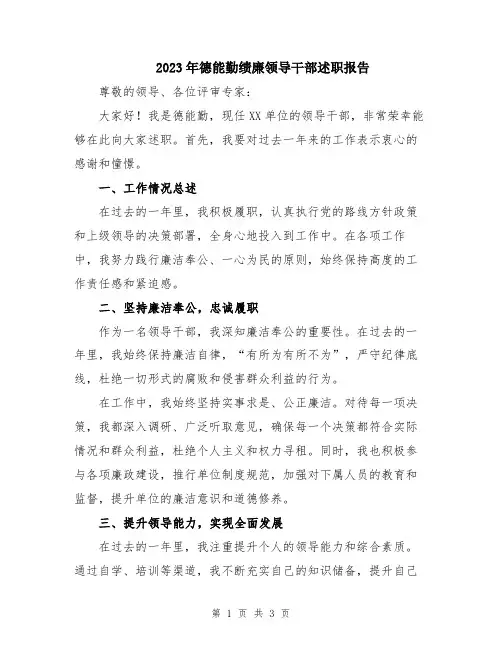 2023年德能勤绩廉领导干部述职报告

尊敬的领导、各位评审专家：

大家好！我是德能勤，现任XX单位的领导干部，非常荣幸能够在此向大家述职。首先，我要对过去一年来的工作表示衷心的感谢和憧憬。

一、工作情况总述

在过去的一年里，我积极履职，认真执行党的路线方针政策和上级领导的决策部署，全身心地投入到工作中。在各项工作中，我努力践行廉洁奉公、一心为民的原则，始终保持高度的工作责任感和紧迫感。

二、坚持廉洁奉公，忠诚履职

作为一名领导干部，我深知廉洁奉公的重要性。在过去的一年里，我始终保持廉洁自律，“有所为有所不为”，严守纪律底线，杜绝一切形式的腐败和侵害群众利益的行为。

在工作中，我始终坚持实事求是、公正廉洁。对待每一项决策，我都深入调研、广泛听取意见，确保每一个决策都符合实际情况和群众利益，杜绝个人主义和权力寻租。同时，我也积极参与各项廉政建设，推行单位制度规范，加强对下属人员的教育和监督，提升单位的廉洁意识和道德修养。

三、提升领导能力，实现全面发展

在过去的一年里，我注重提升个人的领导能力和综合素质。通过自学、培训等渠道，我不断充实自己的知识储备，提升自己

第 1 页 共 3 页